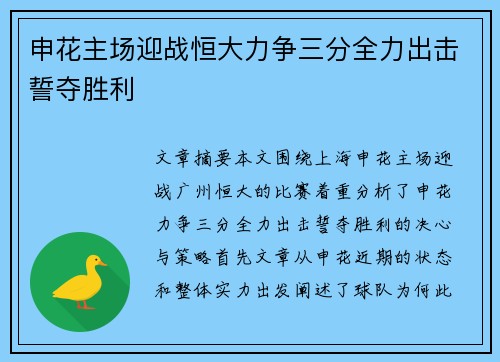 申花主场迎战恒大力争三分全力出击誓夺胜利

文章摘要本文围绕上海申花主场迎战广州恒大的比赛着重分析了申花力争三分全力出击誓夺胜利的决心与策略首先文章从申花近期的状态和整体实力出发阐述了球队为何此